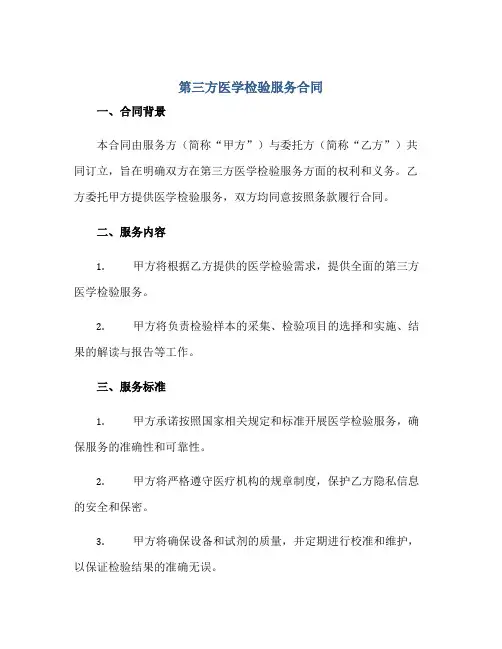 第三方医学检验服务合同

一、合同背景

本合同由服务方（简称“甲方”）与委托方（简称“乙方”）共同订立，旨在明确双方在第三方医学检验服务方面的权利和义务。乙方委托甲方提供医学检验服务，双方均同意按照条款履行合同。

二、服务内容

1. 甲方将根据乙方提供的医学检验需求，提供全面的第三方医学检验服务。

2. 甲方将负责检验样本的采集、检验项目的选择和实施、结果的解读与报告等工作。

三、服务标准

1. 甲方承诺按照国家相关规定和标准开展医学检验服务，确保服务的准确性和可靠性。

2. 甲方将严格遵守医疗机构的规章制度，保护乙方隐私信息的安全和保密。

3. 甲方将确保设备和试剂的质量，并定期进行校准和维护，以保证检验结果的准确无误。